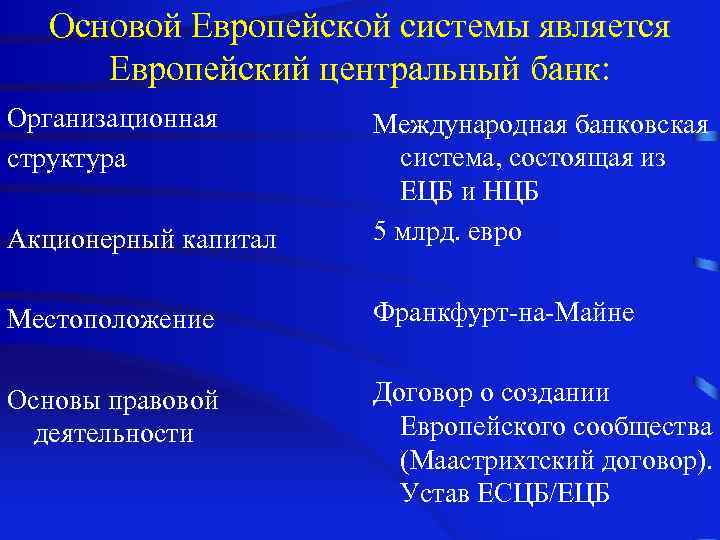 Основой Европейской системы является Европейский центральный банк:

Организационная структура

Акционерный капитал

Местоположение

Основы правовой деятельности

Международная банковская система, состоящая из ЕЦБ и НЦБ

5 млрд. евро

Франкфурт-на-Майне

Договор о создании Европейского сообщества (Маастрихтский договор). Устав ЕСЦБ/ЕЦБ